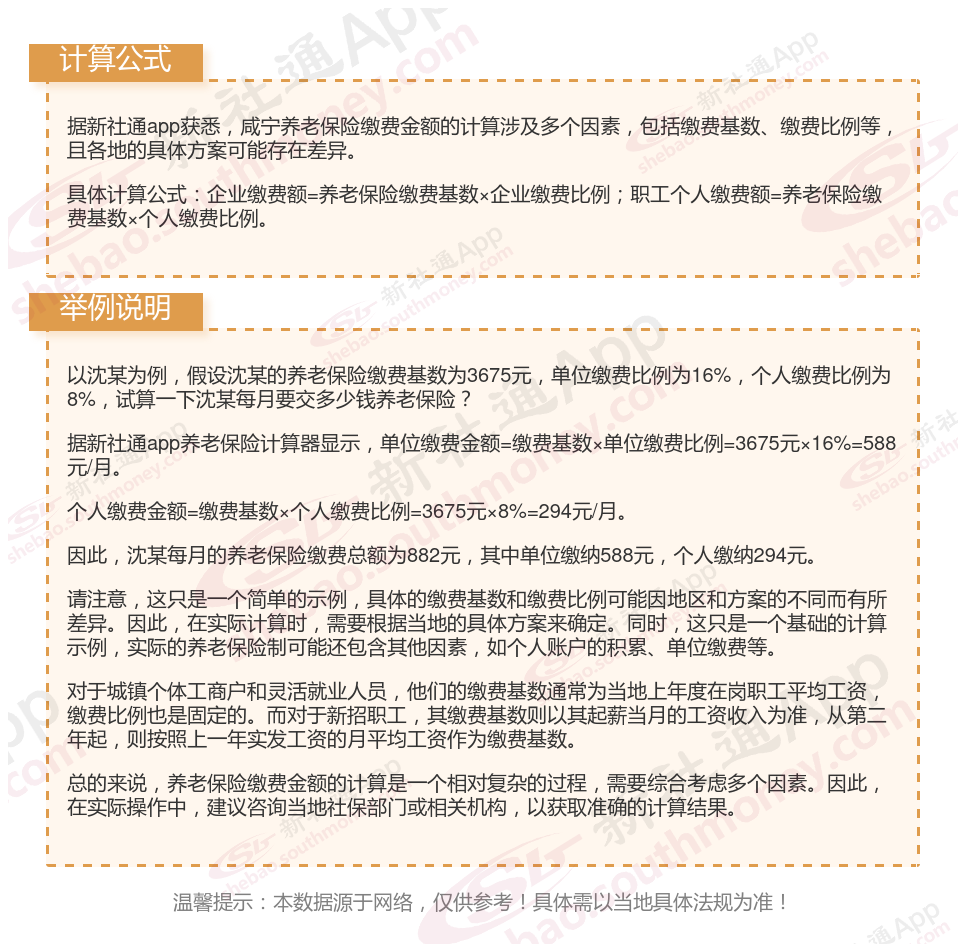 计算公式

据新社通app获悉，咸宁养老保险缴费金额的计算涉及多个因素，包括缴费基数、缴费比例等，且各地的具体方案可能存在差异。

具体计算公式：企业缴费额=养老保险缴费基数×企业缴费比例；职工个人缴费额=养老保险缴费基数×个人缴费比例。

举例说明

以沈某为例，假设沈某的养老保险缴费基数为3675元，单位缴费比例为16%，个人缴费比例为8%，试算一下沈某每月要交多少钱养老保险？

据新社通app养老保险计算器显示，单位缴费金额=缴费基数×单位缴费比例=3675元×16%=588元/月。

个人缴费金额=缴费基数×个人缴费比例=3675元×8%=294元/月。

因此，沈某每月的养老保险缴费总额为882元，其中单位缴纳588元，个人缴纳294元。

请注意，这只是一个简单的示例，具体的缴费基数和缴费比例可能因地区和方案的不同而有所差异。因此，在实际计算时，需要根据当地的具体方案来确定。同时，这只是一个基础的计算示例，实际的养老保险制可能还包含其他因素，如个人账户的积累、单位缴费等。

对于城镇个体工商户和灵活就业人员，他们的缴费基数通常为当地上年度在岗职工平均工资，缴费比例也是固定的。而对于新招职工，其缴费基数则以其起薪当月的工资收入为准，从第二年起，则按照上一年实发工资的月平均工资作为缴费基数。

总的来说，养老保险缴费金额的计算是一个相对复杂的过程，需要综合考虑多个因素。因此，在实际操作中，建议咨询当地社保部门或相关机构，以获取准确的计算结果。

温馨提示：本数据源于网络，仅供参考！具体需以当地具体法规为准！